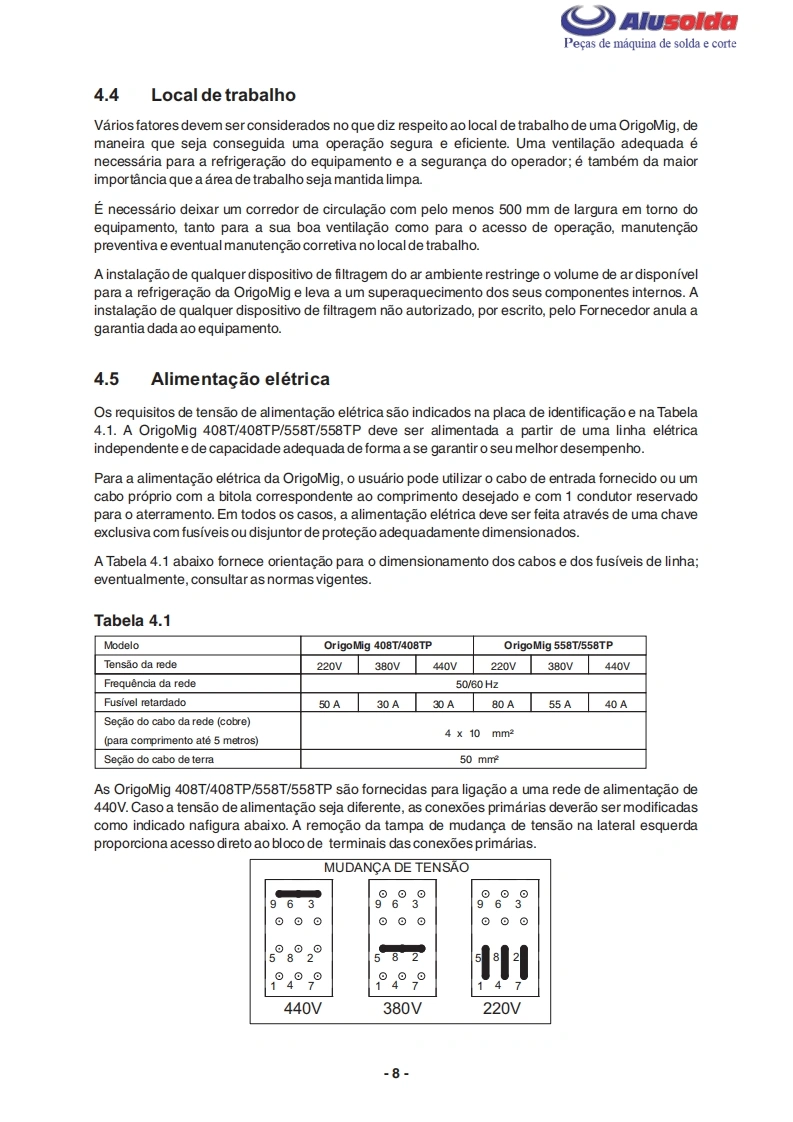 Alusolda
Peças de máquina de solda e corte

4.4 Local de trabalho

Vários fatores devem ser considerados no que diz respeito ao local de trabalho de uma OrigoMig, de maneira que seja conseguida uma operação segura e eficiente. Uma ventilação adequada é necessária para a refrigeração do equipamento e a segurança do operador; é também da maior importância que a área de trabalho seja mantida limpa.

É necessário deixar um corredor de circulação com pelo menos 500 mm de largura em torno do equipamento, tanto para a sua boa ventilação como para o acesso de operação, manutenção preventiva e eventual manutenção corretiva no local de trabalho.

A instalação de qualquer dispositivo de filtragem do ar ambiente restringe o volume de ar disponível para a refrigeração da OrigoMig e leva a um superaquecimento dos seus componentes internos. A instalação de qualquer dispositivo de filtragem não autorizado, por escrito, pelo Fornecedor anula a garantia dada ao equipamento.

4.5 Alimentação elétrica

Os requisitos de tensão de alimentação elétrica são indicados na placa de identificação e na Tabela 4.1. A OrigoMig 408T/408TP/558T/558TP deve ser alimentada a partir de uma linha elétrica independente e de capacidade adequada de forma a se garantir o seu melhor desempenho.

Para a alimentação elétrica da OrigoMig, o usuário pode utilizar o cabo de entrada fornecido ou um cabo próprio com a bitola correspondente ao comprimento desejado e com 1 condutor reservado para o aterramento. Em todos os casos, a alimentação elétrica deve ser feita através de uma chave exclusiva com fusíveis ou disjuntor de proteção adequadamente dimensionados.

A Tabela 4.1 abaixo fornece orientação para o dimensionamento dos cabos e dos fusíveis de linha; eventualmente, consultar as normas vigentes.

Tabela 4.1

| Modelo | OrigoMig 408T/408TP | | | OrigoMig 558T/558TP | | |
|---|---|---|---|---|---|---|
| Tensão da rede | 220V | 380V | 440V | 220V | 380V | 440V |
| Frequência da rede | 50/60 Hz | | | | | |
| Fusível retardado | 50 A | 30 A | 30 A | 80 A | 55 A | 40 A |
| Seção do cabo da rede (cobre) (para comprimento até 5 metros) | 4 x 10 mm² | | | | | |
| Seção do cabo de terra | 50 mm² | | | | | |

As OrigoMig 408T/408TP/558T/558TP são fornecidas para ligação a uma rede de alimentação de 440V. Caso a tensão de alimentação seja diferente, as conexões primárias deverão ser modificadas como indicado nafigura abaixo. A remoção da tampa de mudança de tensão na lateral esquerda proporciona acesso direto ao bloco de terminais das conexões primárias.

MUDANÇA DE TENSÃO

9 6 3
5 8 2
1 4 7
440V

9 6 3
5 8 2
1 4 7
380V

9 6 3
5 8 2
1 4 7
220V

- 8 -